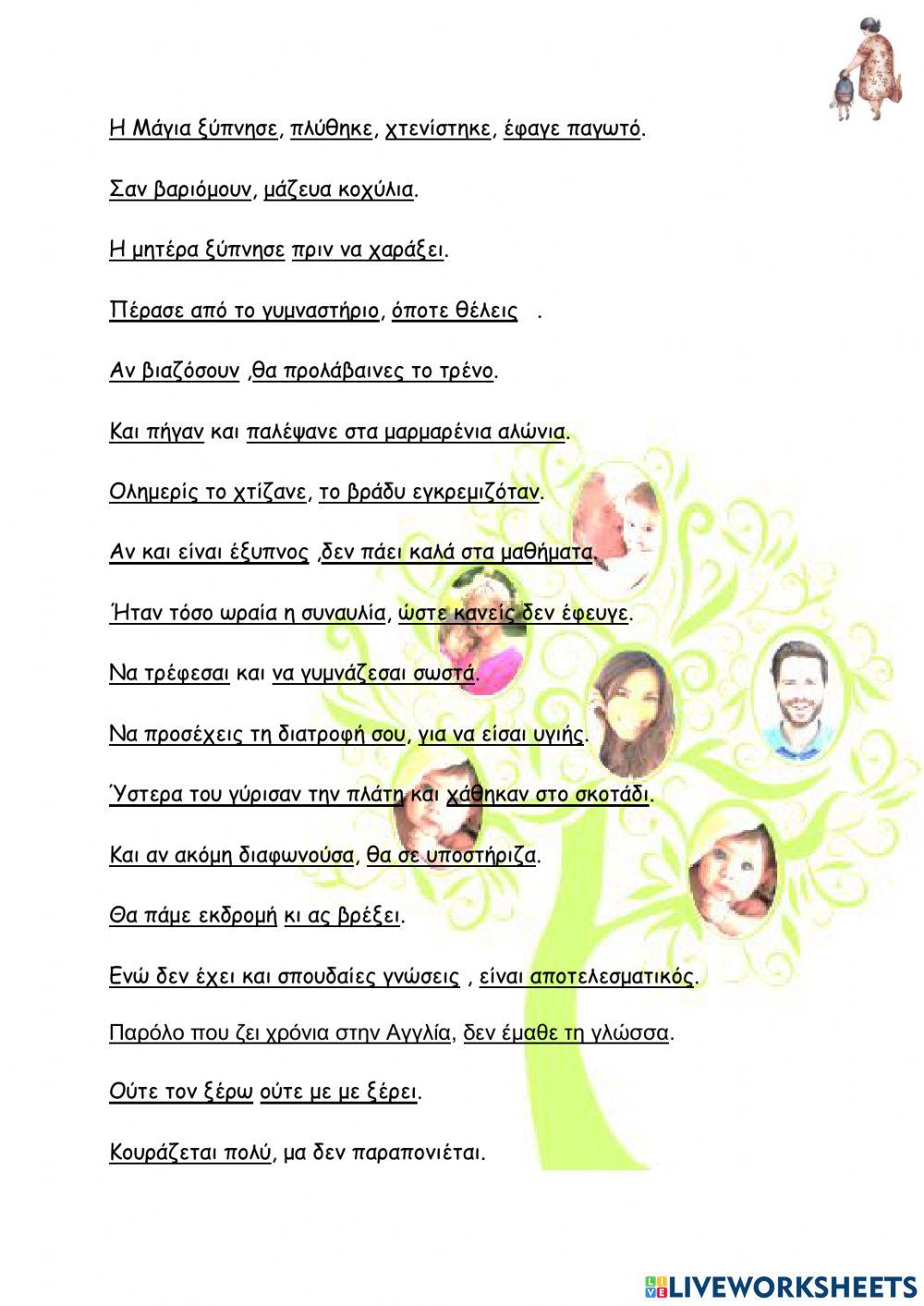 Η Μάγια ξύπνησε, πλύθηκε, χτενίστηκε, έφαγε παγωτό.

Σαν βαριόμουν, μάζευα κοχύλια.

Η μητέρα ξύπνησε πριν να χαράξει.

Πέρασε από το γυμναστήριο, όποτε θέλεις .

Αν βιαζόσουν ,θα προλάβαινες το τρένο.

Και πήγαν και παλέψανε στα μαρμαρένια αλώνια.

Ολημερίς το χτίζανε, το βράδυ εγκρεμιζόταν.

Αν και είναι έξυπνος ,δεν πάει καλά στα μαθήματα.

Ήταν τόσο ωραία η συναυλία, ώστε κανείς δεν έφευγε.

Να τρέφεσαι και να γυμνάζεσαι σωστά.

Να προσέχεις τη διατροφή σου, για να είσαι υγιής.

Ύστερα του γύρισαν την πλάτη και χάθηκαν στο σκοτάδι.

Και αν ακόμη διαφωνούσα, θα σε υποστήριζα.

Θα πάμε εκδρομή κι ας βρέξει.

Ενώ δεν έχει και σπουδαίες γνώσεις , είναι αποτελεσματικός.

Παρόλο που ζει χρόνια στην Αγγλία, δεν έμαθε τη γλώσσα.

Ούτε τον ξέρω ούτε με με ξέρει.

Κουράζεται πολύ, μα δεν παραπονιέται.

LIVEWORKSHEETS